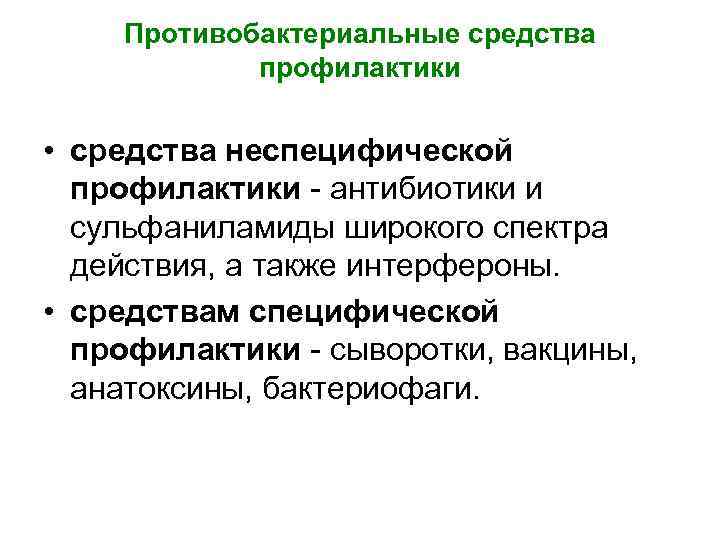 Противобактериальные средства профилактики

• средства неспецифической профилактики - антибиотики и сульфаниламиды широкого спектра действия, а также интерфероны.
• средствам специфической профилактики - сыворотки, вакцины, анатоксины, бактериофаги.